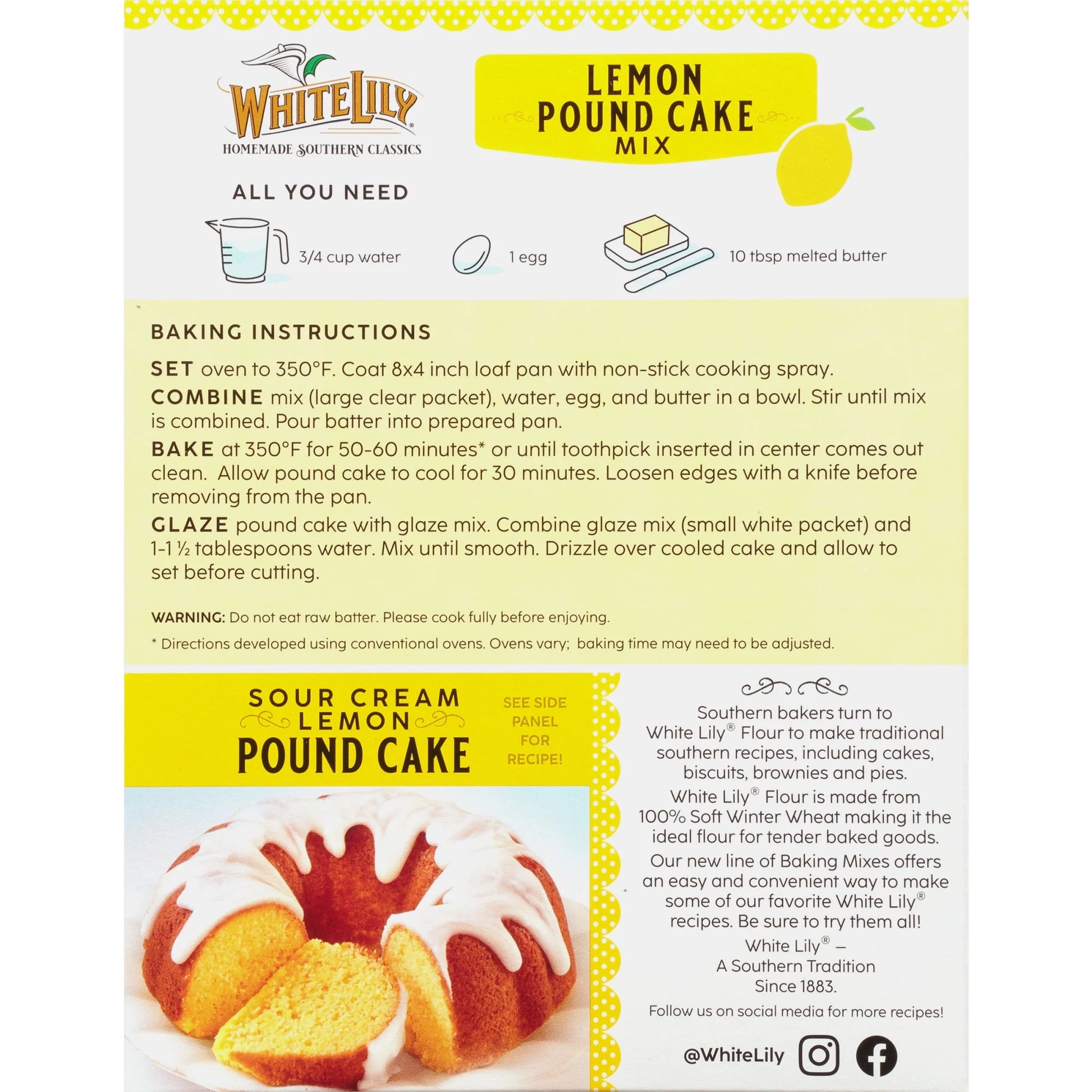 WHITE LILY®
HOMEMADE SOUTHERN CLASSICS

LEMON
POUND CAKE
MIX

ALL YOU NEED

3/4 cup water

1 egg

10 tbsp melted butter

BAKING INSTRUCTIONS

SET oven to 350°F. Coat 8x4 inch loaf pan with non-stick cooking spray.

COMBINE mix (large clear packet), water, egg, and butter in a bowl. Stir until mix is combined. Pour batter into prepared pan.

BAKE at 350°F for 50-60 minutes* or until toothpick inserted in center comes out clean. Allow pound cake to cool for 30 minutes. Loosen edges with a knife before removing from the pan.

GLAZE pound cake with glaze mix. Combine glaze mix (small white packet) and 1-1 ½ tablespoons water. Mix until smooth. Drizzle over cooled cake and allow to set before cutting.

WARNING: Do not eat raw batter. Please cook fully before enjoying.

* Directions developed using conventional ovens. Ovens vary; baking time may need to be adjusted.

SOUR CREAM
LEMON
POUND CAKE

SEE SIDE PANEL FOR RECIPE!

Southern bakers turn to White Lily® Flour to make traditional southern recipes, including cakes, biscuits, brownies and pies.

White Lily® Flour is made from 100% Soft Winter Wheat making it the ideal flour for tender baked goods.

Our new line of Baking Mixes offers an easy and convenient way to make some of our favorite White Lily® recipes. Be sure to try them all!

White Lily® –
A Southern Tradition
Since 1883.

Follow us on social media for more recipes!

@WhiteLily